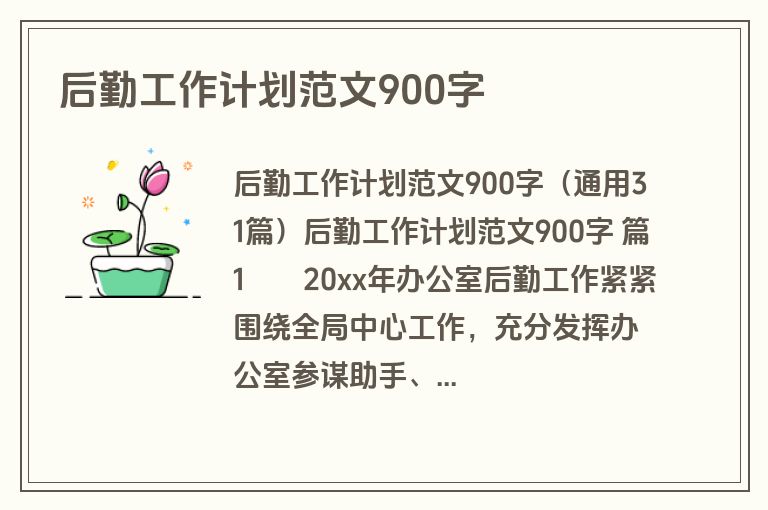 后勤工作计划范文900字

后勤工作计划范文900字（通用31篇）后勤工作计划范文900字 篇1 20xx年办公室后勤工作紧紧围绕全局中心工作，充分发挥办公室参谋助手、...